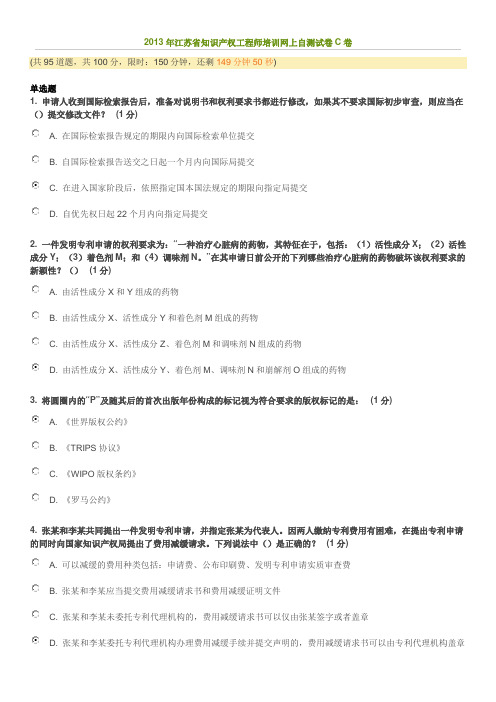 2013 年江苏省知识产权工程师培训网上自测试卷 C 卷

(共 95 道题，共 100 分，限时：150 分钟，还剩 149 分钟 50 秒)

单选题

1. 申请人收到国际检索报告后，准备对说明书和权利要求书都进行修改，如果其不要求国际初步审查，则应当在（）提交修改文件？ (1 分)

A. 在国际检索报告规定的期限内向国际检索单位提交

B. 自国际检索报告送交之日起一个月内向国际局提交

C. 在进入国家阶段后，依照指定国本国法规定的期限向指定局提交

D. 自优先权日起 22 个月内向指定局提交

2. 一件发明专利申请的权利要求为："一种治疗心脏病的药物，其特征在于，包括：（1）活性成分 X；（2）活性成分 Y；（3）着色剂 M；和（4）调味剂 N。"在其申请日前公开的下列哪些治疗心脏病的药物破坏该权利要求的新颖性？（） (1 分)

A. 由活性成分 X 和 Y 组成的药物

B. 由活性成分 X、活性成分 Y 和着色剂 M 组成的药物

C. 由活性成分 X、活性成分 Z、着色剂 M 和调味剂 N 组成的药物

D. 由活性成分 X、活性成分 Y、着色剂 M、调味剂 N 和崩解剂 O 组成的药物

3. 将圆圈内的"P"及随其后的首次出版年份构成的标记视为符合要求的版权标记的是： (1 分)

A. 《世界版权公约》

B. 《TRIPS 协议》

C. 《WIPO 版权条约》

D. 《罗马公约》

4. 张某和李某共同提出一件发明专利申请，并指定张某为代表人。因两人缴纳专利费用有困难，在提出专利申请的同时向国家知识产权局提出了费用减缓请求。下列说法中（）是正确的？ (1 分)

A. 可以减缓的费用种类包括：申请费、公布印刷费、发明专利申请实质审查费

B. 张某和李某应当提交费用减缓请求书和费用减缓证明文件

C. 张某和李某未委托专利代理机构的，费用减缓请求书可以仅由张某签字或者盖章

D. 张某和李某委托专利代理机构办理费用减缓手续并提交声明的，费用减缓请求书可以由专利代理机构盖章